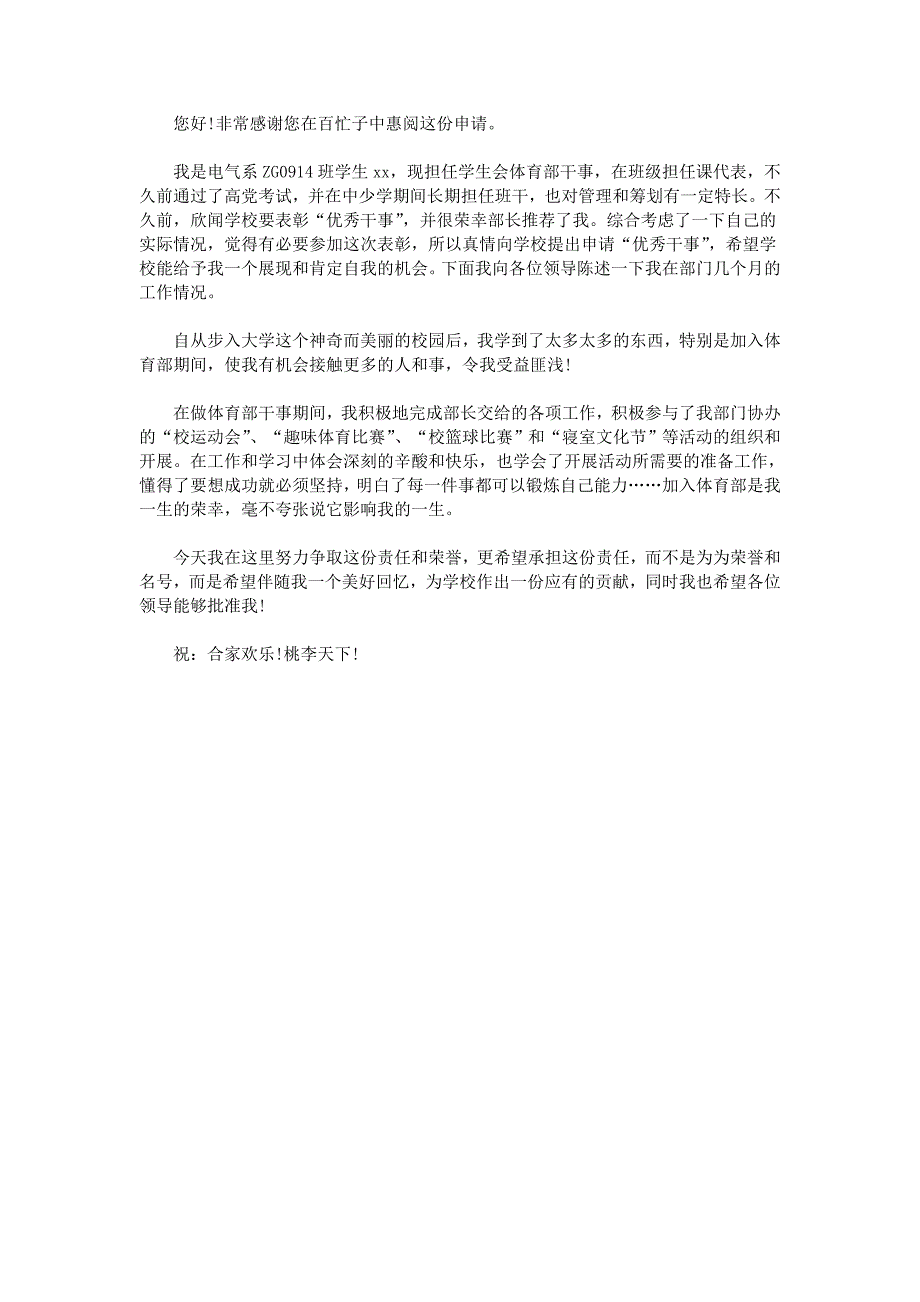 您好!非常感谢您在百忙子中惠阅这份申请。

我是电气系 ZG0914 班学生 xx，现担任学生会体育部干事，在班级担任课代表，不久前通过了高党考试，并在中少学期间长期担任班干，也对管理和筹划有一定特长。不久前，欣闻学校要表彰“优秀干事”，并很荣幸部长推荐了我。综合考虑了一下自己的实际情况，觉得有必要参加这次表彰，所以真情向学校提出申请“优秀干事”，希望学校能给予我一个展现和肯定自我的机会。下面我向各位领导陈述一下我在部门几个月的工作情况。

自从步入大学这个神奇而美丽的校园后，我学到了太多太多的东西，特别是加入体育部期间，使我有机会接触更多的人和事，令我受益匪浅!

在做体育部干事期间，我积极地完成部长交给的各项工作，积极参与了我部门协办的“校运动会”、“趣味体育比赛”、“校篮球比赛”和“寝室文化节”等活动的组织和开展。在工作和学习中体会深刻的辛酸和快乐，也学会了开展活动所需要的准备工作，懂得了要想成功就必须坚持，明白了每一件事都可以锻炼自己能力……加入体育部是我一生的荣幸，毫不夸张说它影响我的一生。

今天我在这里努力争取这份责任和荣誉，更希望承担这份责任，而不是为为荣誉和名号，而是希望伴随我一个美好回忆，为学校作出一份应有的贡献，同时我也希望各位领导能够批准我!

祝：合家欢乐!桃李天下!